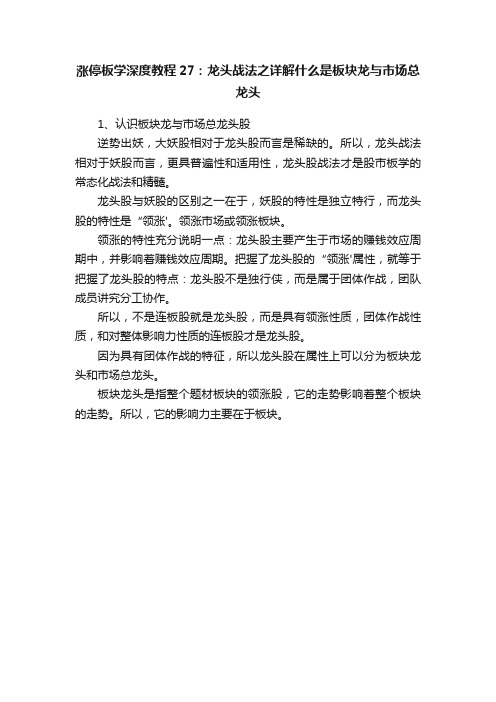 涨停板学深度教程 27：龙头战法之详解什么是板块龙与市场总龙头

1、认识板块龙与市场总龙头股

逆势出妖，大妖股相对于龙头股而言是稀缺的。所以，龙头战法相对于妖股而言，更具普遍性和适用性，龙头股战法才是股市板学的常态化战法和精髓。

龙头股与妖股的区别之一在于，妖股的特性是独立特行，而龙头股的特性是“领涨'。领涨市场或领涨板块。

领涨的特性充分说明一点：龙头股主要产生于市场的赚钱效应周期中，并影响着赚钱效应周期。把握了龙头股的“领涨'属性，就等于把握了龙头股的特点：龙头股不是独行侠，而是属于团体作战，团队成员讲究分工协作。

所以，不是连板股就是龙头股，而是具有领涨性质，团体作战性质，和对整体影响力性质的连板股才是龙头股。

因为具有团体作战的特征，所以龙头股在属性上可以分为板块龙头和市场总龙头。

板块龙头是指整个题材板块的领涨股，它的走势影响着整个板块的走势。所以，它的影响力主要在于板块。